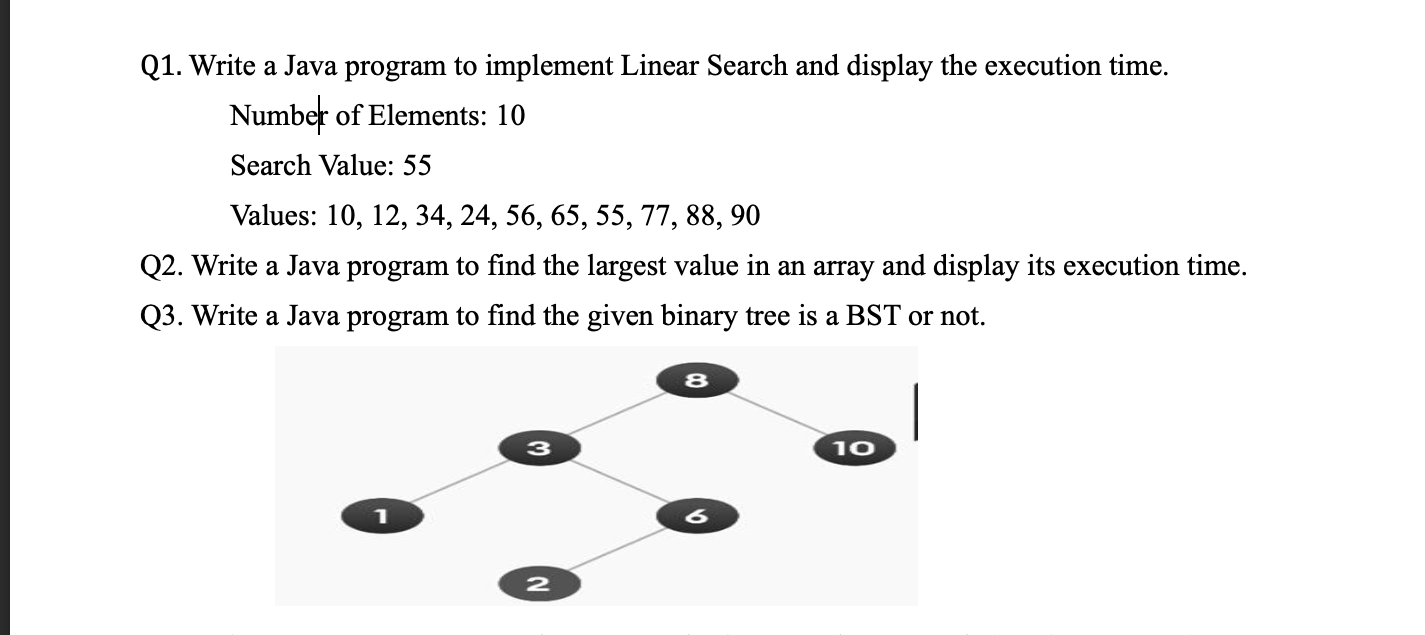 Q1. Write a Java program to implement Linear Search and display the execution time.

Number of Elements: 10

Search Value: 55

Values: 10, 12, 34, 24, 56, 65, 55, 77, 88, 90

Q2. Write a Java program to find the largest value in an array and display its execution time.

Q3. Write a Java program to find the given binary tree is a BST or not.

8

3

10

1

6

2